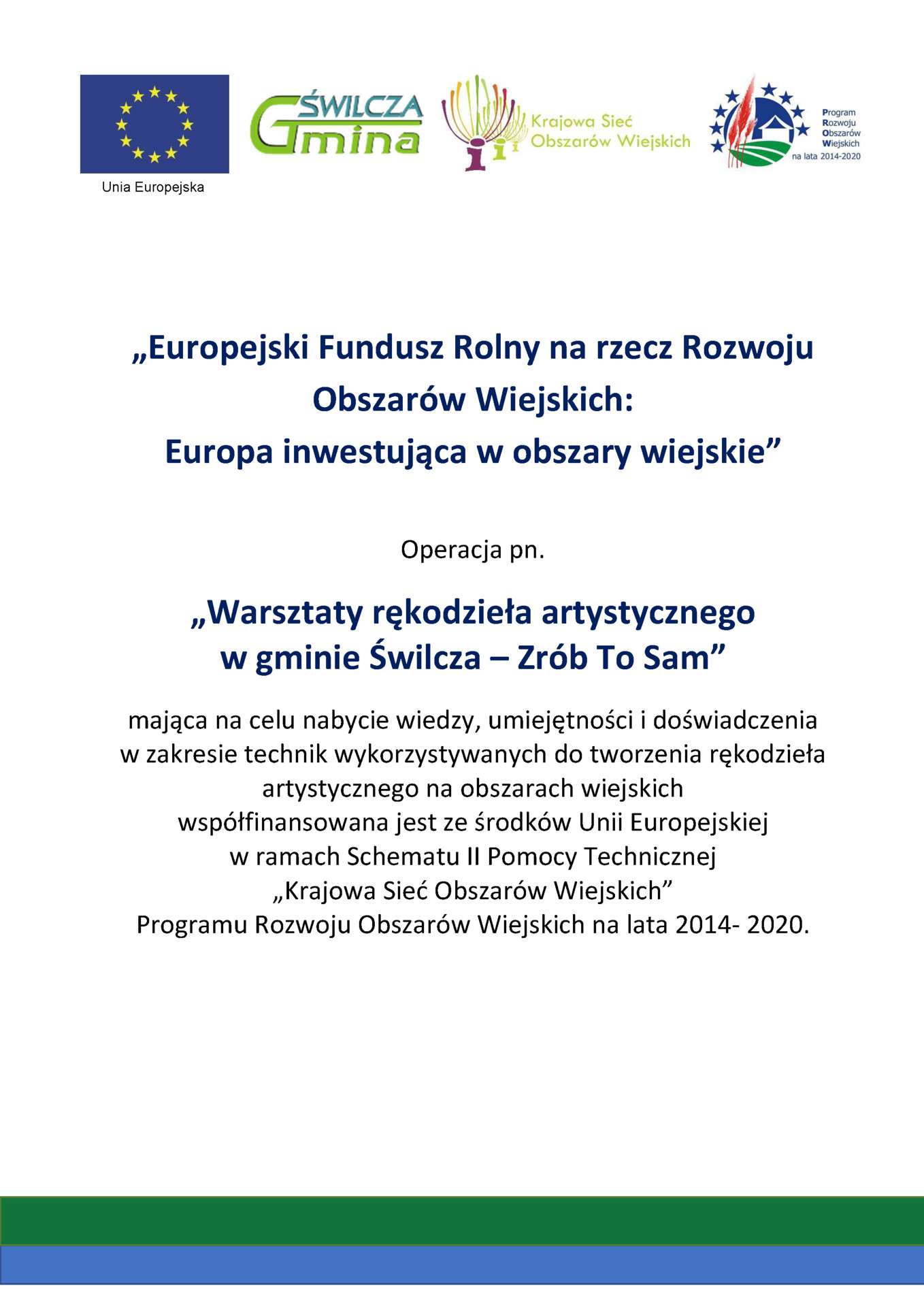 Unia Europejska

ŚWILCZA Gmina

Krajowa Sieć Obszarów Wiejskich

Program Rozwoju Obszarów Wiejskich na lata 2014-2020

„Europejski Fundusz Rolny na rzecz Rozwoju Obszarów Wiejskich: Europa inwestująca w obszary wiejskie”

Operacja pn.

„Warsztaty rękodzieła artystycznego w gminie Świlcza – Zrób To Sam”

mająca na celu nabycie wiedzy, umiejętności i doświadczenia w zakresie technik wykorzystywanych do tworzenia rękodzieła artystycznego na obszarach wiejskich współfinansowana jest ze środków Unii Europejskiej w ramach Schematu II Pomocy Technicznej „Krajowa Sieć Obszarów Wiejskich” Programu Rozwoju Obszarów Wiejskich na lata 2014- 2020.